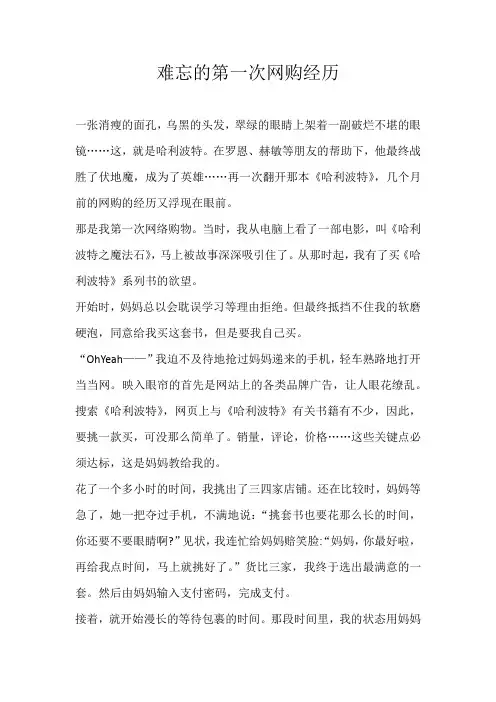 难忘的第一次网购经历

一张消瘦的面孔，乌黑的头发，翠绿的眼睛上架着一副破烂不堪的眼镜……这，就是哈利波特。在罗恩、赫敏等朋友的帮助下，他最终战胜了伏地魔，成为了英雄……再一次翻开那本《哈利波特》，几个月前的网购的经历又浮现在眼前。

那是我第一次网络购物。当时，我从电脑上看了一部电影，叫《哈利波特之魔法石》，马上被故事深深吸引住了。从那时起，我有了买《哈利波特》系列书的欲望。

开始时，妈妈总以会耽误学习等理由拒绝。但最终抵挡不住我的软磨硬泡，同意给我买这套书，但是要我自己买。

“OhYeah——”我迫不及待地抢过妈妈递来的手机，轻车熟路地打开当当网。映入眼帘的首先是网站上的各类品牌广告，让人眼花缭乱。搜索《哈利波特》，网页上与《哈利波特》有关书籍有不少，因此，要挑一款买，可没那么简单了。销量，评论，价格……这些关键点必须达标，这是妈妈教给我的。

花了一个多小时的时间，我挑出了三四家店铺。还在比较时，妈妈等急了，她一把夺过手机，不满地说：“挑套书也要花那么长的时间，你还要不要眼睛啊?”见状，我连忙给妈妈赔笑脸:“妈妈，你最好啦，再给我点时间，马上就挑好了。”货比三家，我终于选出最满意的一套。然后由妈妈输入支付密码，完成支付。

接着，就开始漫长的等待包裹的时间。那段时间里，我的状态用妈妈